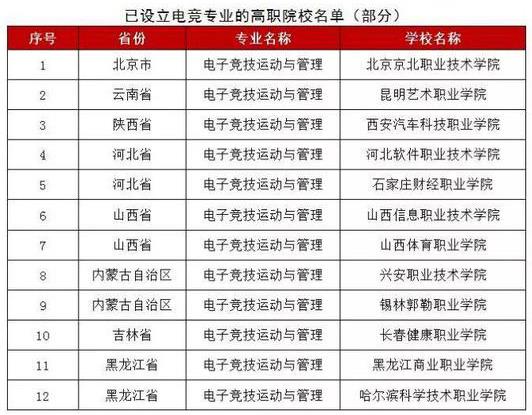 已设立电竞专业的高职院校名单（部分）

| 序号 | 省份 | 专业名称 | 学校名称 |
|---|---|---|---|
| 1 | 北京市 | 电子竞技运动与管理 | 北京京北职业技术学院 |
| 2 | 云南省 | 电子竞技运动与管理 | 昆明艺术职业学院 |
| 3 | 陕西省 | 电子竞技运动与管理 | 西安汽车科技职业学院 |
| 4 | 河北省 | 电子竞技运动与管理 | 河北软件职业技术学院 |
| 5 | 河北省 | 电子竞技运动与管理 | 石家庄财经职业学院 |
| 6 | 山西省 | 电子竞技运动与管理 | 山西信息职业技术学院 |
| 7 | 山西省 | 电子竞技运动与管理 | 山西体育职业学院 |
| 8 | 内蒙古自治区 | 电子竞技运动与管理 | 兴安职业技术学院 |
| 9 | 内蒙古自治区 | 电子竞技运动与管理 | 锡林郭勒职业学院 |
| 10 | 吉林省 | 电子竞技运动与管理 | 长春健康职业学院 |
| 11 | 黑龙江省 | 电子竞技运动与管理 | 黑龙江商业职业学院 |
| 12 | 黑龙江省 | 电子竞技运动与管理 | 哈尔滨科学技术职业学院 |